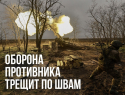 ОБОРОНА
ПРОТИВНИКА
ТРЕЩИТ ПО ШВАМ